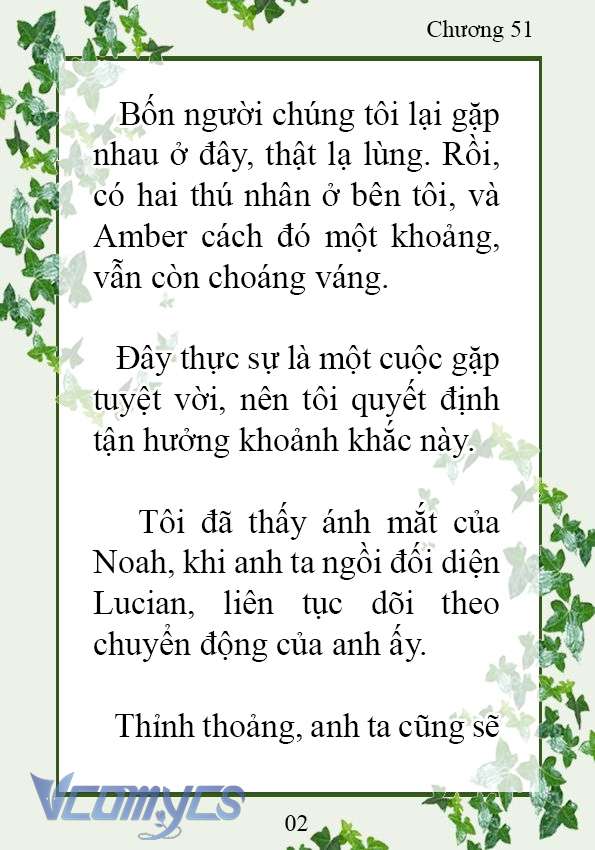 Chương 51

Bốn người chúng tôi lại gặp nhau ở đây, thật lạ lùng. Rồi, có hai thú nhân ở bên tôi, và Amber cách đó một khoảng, vẫn còn choáng váng.

Đây thực sự là một cuộc gặp tuyệt vời, nên tôi quyết định tận hưởng khoảnh khắc này.

Tôi đã thấy ánh mắt của Noah, khi anh ta ngồi đối diện Lucian, liên tục dõi theo chuyển động của anh ấy.

Thỉnh thoảng, anh ta cũng sẽ

Vcomycs

02